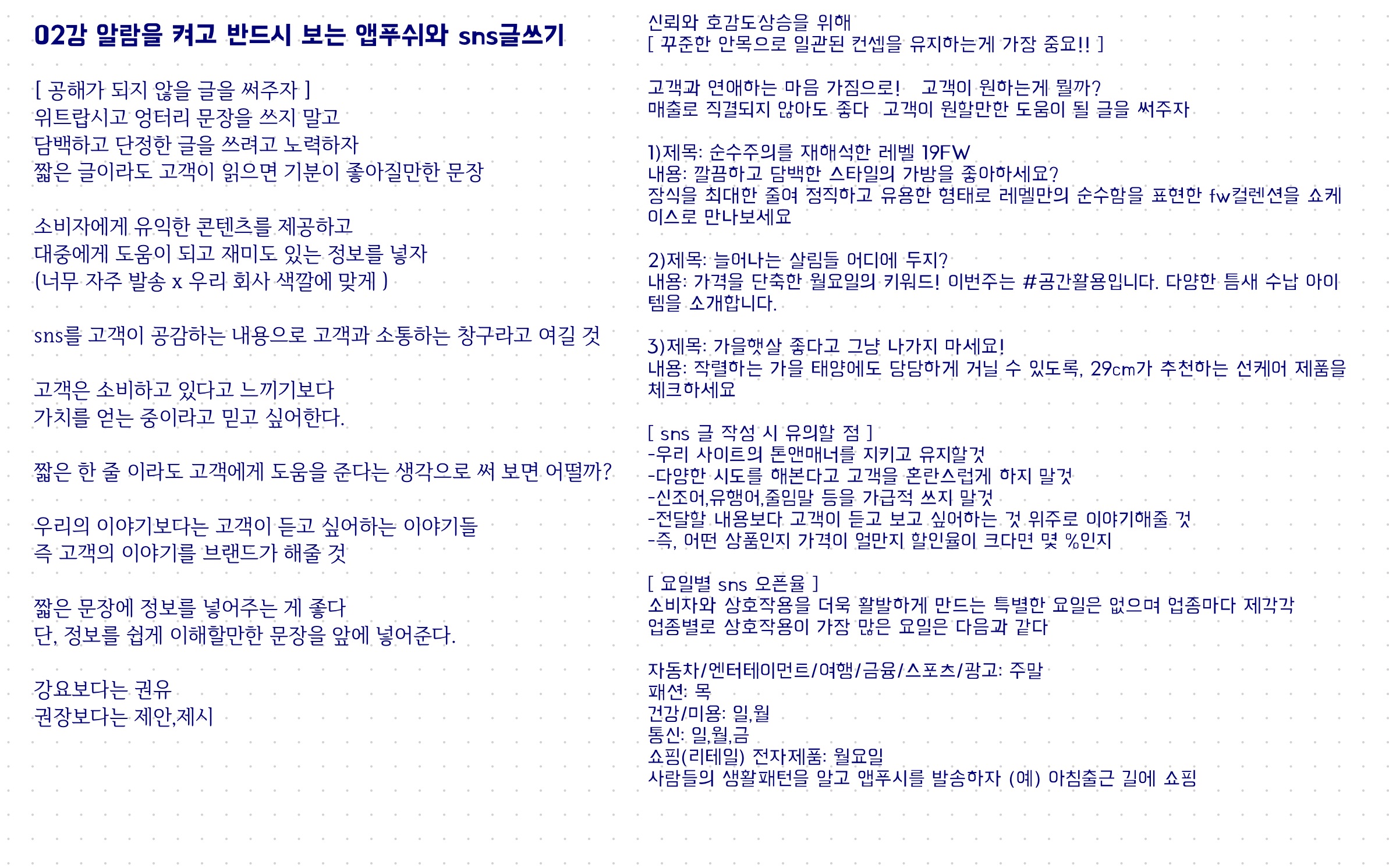 02강 알람을 켜고 반드시 보는 앱푸쉬와 sns글쓰기

[ 공해가 되지 않을 글을 써주자 ]
위트랍시고 엉터리 문장을 쓰지 말고
담백하고 단정한 글을 쓰려고 노력하자
짧은 글이라도 고객이 읽으면 기분이 좋아질만한 문장

소비자에게 유익한 콘텐츠를 제공하고
대중에게 도움이 되고 재미도 있는 정보를 넣자
(너무 자주 발송 x 우리 회사 색깔에 맞게 )

sns를 고객이 공감하는 내용으로 고객과 소통하는 창구라고 여길 것

고객은 소비하고 있다고 느끼기보다
가치를 얻는 중이라고 믿고 싶어한다.

짧은 한 줄 이라도 고객에게 도움을 준다는 생각으로 써 보면 어떨까?

우리의 이야기보다는 고객이 듣고 싶어하는 이야기들
즉 고객의 이야기를 브랜드가 해줄 것

짧은 문장에 정보를 넣어주는 게 좋다
단, 정보를 쉽게 이해할만한 문장을 앞에 넣어준다.

강요보다는 권유
권장보다는 제안,제시

신뢰와 호감도상승을 위해
[ 꾸준한 안목으로 일관된 컨셉을 유지하는게 가장 중요!! ]

고객과 연애하는 마음 가짐으로! 고객이 원하는게 뭘까?
매출로 직결되지 않아도 좋다 고객이 원할만한 도움이 될 글을 써주자

1)제목: 순수주의를 재해석한 레벨 19FW
내용: 깔끔하고 담백한 스타일의 가방을 좋아하세요?
장식을 최대한 줄여 정직하고 유용한 형태로 레멜만의 순수함을 표현한 fw컬렌션을 쇼케이스로 만나보세요

2)제목: 늘어나는 살림들 어디에 두지?
내용: 가격을 단축한 월요일의 키워드! 이번주는 #공간활용입니다. 다양한 틈새 수납 아이템을 소개합니다.

3)제목: 가을햇살 좋다고 그냥 나가지 마세요!
내용: 작렬하는 가을 태양에도 당당하게 거닐 수 있도록, 29cm가 추천하는 선케어 제품을 체크하세요

[ sns 글 작성 시 유의할 점 ]
-우리 사이트의 톤앤매너를 지키고 유지할것
-다양한 시도를 해본다고 고객을 혼란스럽게 하지 말것
-신조어,유행어,줄임말 등을 가급적 쓰지 말것
-전달할 내용보다 고객이 듣고 보고 싶어하는 것 위주로 이야기해줄 것
-즉, 어떤 상품인지 가격이 얼만지 할인율이 크다면 몇 %인지

[ 요일별 sns 오픈율 ]
소비자와 상호작용을 더욱 활발하게 만드는 특별한 요일은 없으며 업종마다 제각각
업종별로 상호작용이 가장 많은 요일은 다음과 같다

자동차/엔터테이먼트/여행/금융/스포츠/광고: 주말
패션: 목
건강/미용: 일,월
통신: 일,월,금
쇼핑(리테일) 전자제품: 월요일
사람들의 생활패턴을 알고 앱푸시를 발송하자 (예) 아침출근 길에 쇼핑